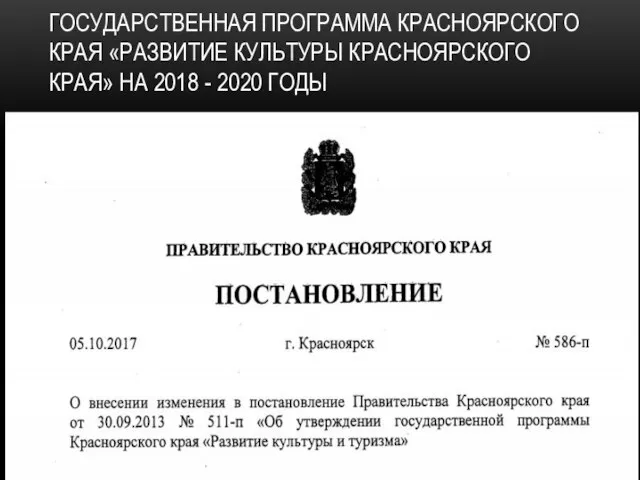 ГОСУДАРСТВЕННАЯ ПРОГРАММА КРАСНОЯРСКОГО КРАЯ «РАЗВИТИЕ КУЛЬТУРЫ КРАСНОЯРСКОГО КРАЯ» НА 2018 - 2020 ГОДЫ

ПРАВИТЕЛЬСТВО КРАСНОЯРСКОГО КРАЯ

ПОСТАНОВЛЕНИЕ

05.10.2017 г. Красноярск № 586-п

О внесении изменения в постановление Правительства Красноярского края от 30.09.2013 № 511-п «Об утверждении государственной программы Красноярского края «Развитие культуры и туризма»